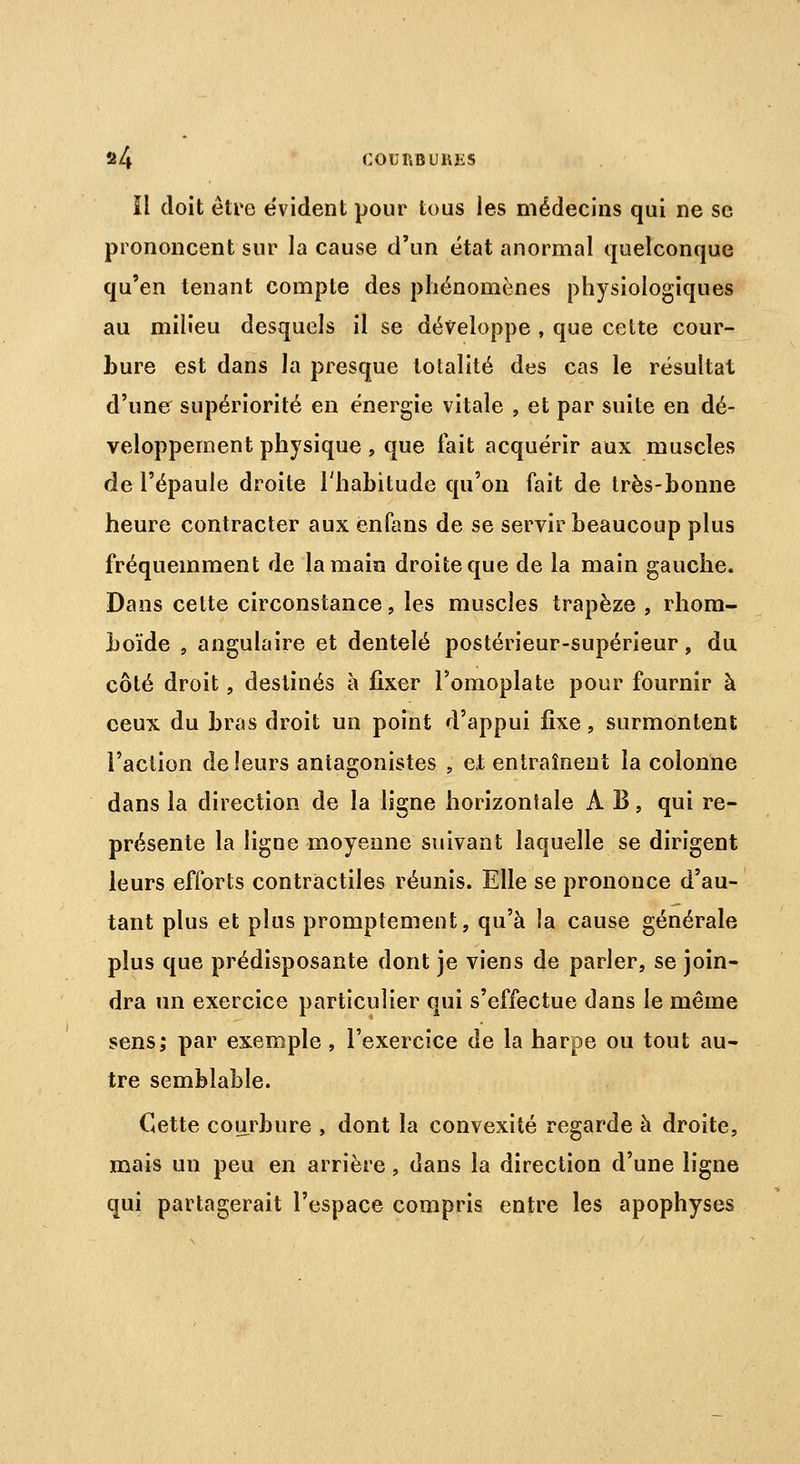 24 COURBURES

Il doit être évident pour tous les médecins qui ne se prononcent sur la cause d'un état anormal quelconque qu'en tenant compte des phénomènes physiologiques au milieu desquels il se développe, que cette courbure est dans la presque totalité des cas le résultat d'une supériorité en énergie vitale, et par suite en développement physique, que fait acquérir aux muscles de l'épaule droite l'habitude qu'on fait de très-bonne heure contracter aux enfans de se servir beaucoup plus fréquemment de la main droite que de la main gauche. Dans cette circonstance, les muscles trapèze, rhomboïde, angulaire et dentelé postérieur-supérieur, du côté droit, destinés à fixer l'omoplate pour fournir à ceux du bras droit un point d'appui fixe, surmontent l'action de leurs antagonistes, et entraînent la colonne dans la direction de la ligne horizontale A B, qui représente la ligne moyenne suivant laquelle se dirigent leurs efforts contractiles réunis. Elle se prononce d'autant plus et plus promptement, qu'à la cause générale plus que prédisposante dont je viens de parler, se joindra un exercice particulier qui s'effectue dans le même sens; par exemple, l'exercice de la harpe ou tout autre semblable.

Cette courbure, dont la convexité regarde à droite, mais un peu en arrière, dans la direction d'une ligne qui partagerait l'espace compris entre les apophyses